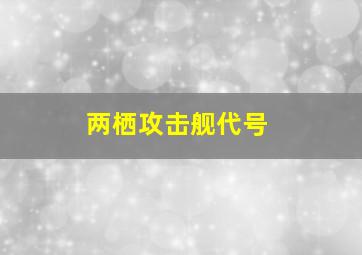 两栖攻击舰代号